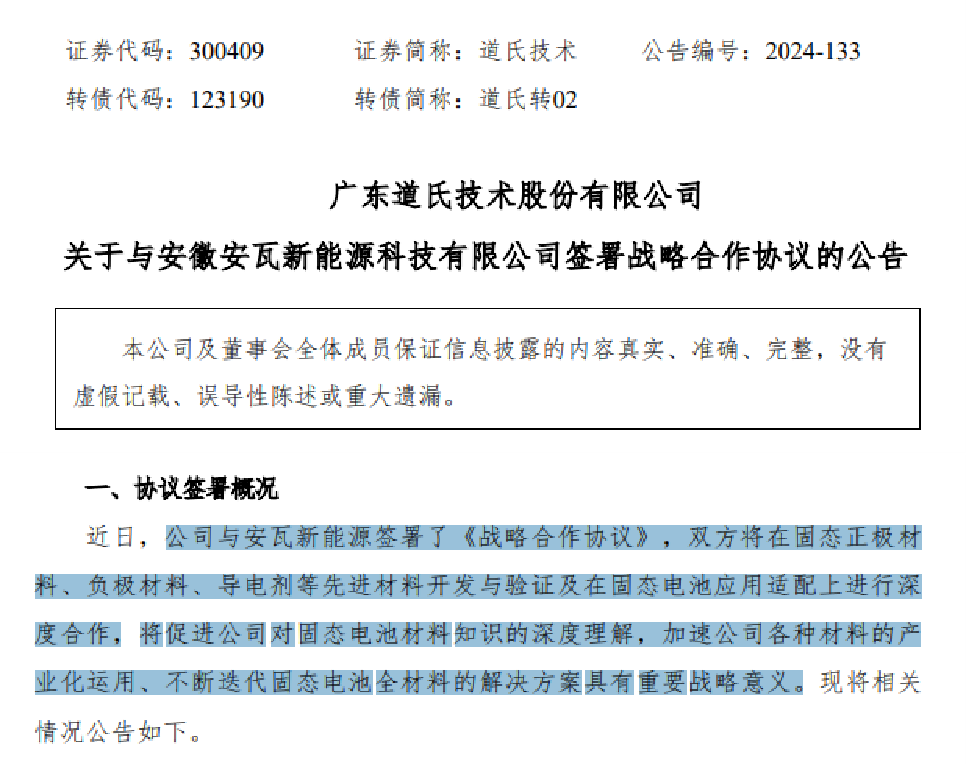 证券代码：300409  证券简称：道氏技术  公告编号：2024-133

转债代码：123190  转债简称：道氏转02

广东道氏技术股份有限公司

关于与安徽安瓦新能源科技有限公司签署战略合作协议的公告

本公司及董事会全体成员保证信息披露的内容真实、准确、完整，没有虚假记载、误导性陈述或重大遗漏。

一、协议签署概况

近日，公司与安瓦新能源签署了《战略合作协议》，双方将在固态正极材料、负极材料、导电剂等先进材料开发与验证及在固态电池应用适配上进行深度合作，将促进公司对固态电池材料知识的深度理解，加速公司各种材料的产业化运用、不断迭代固态电池全材料的解决方案具有重要战略意义。现将相关情况公告如下。